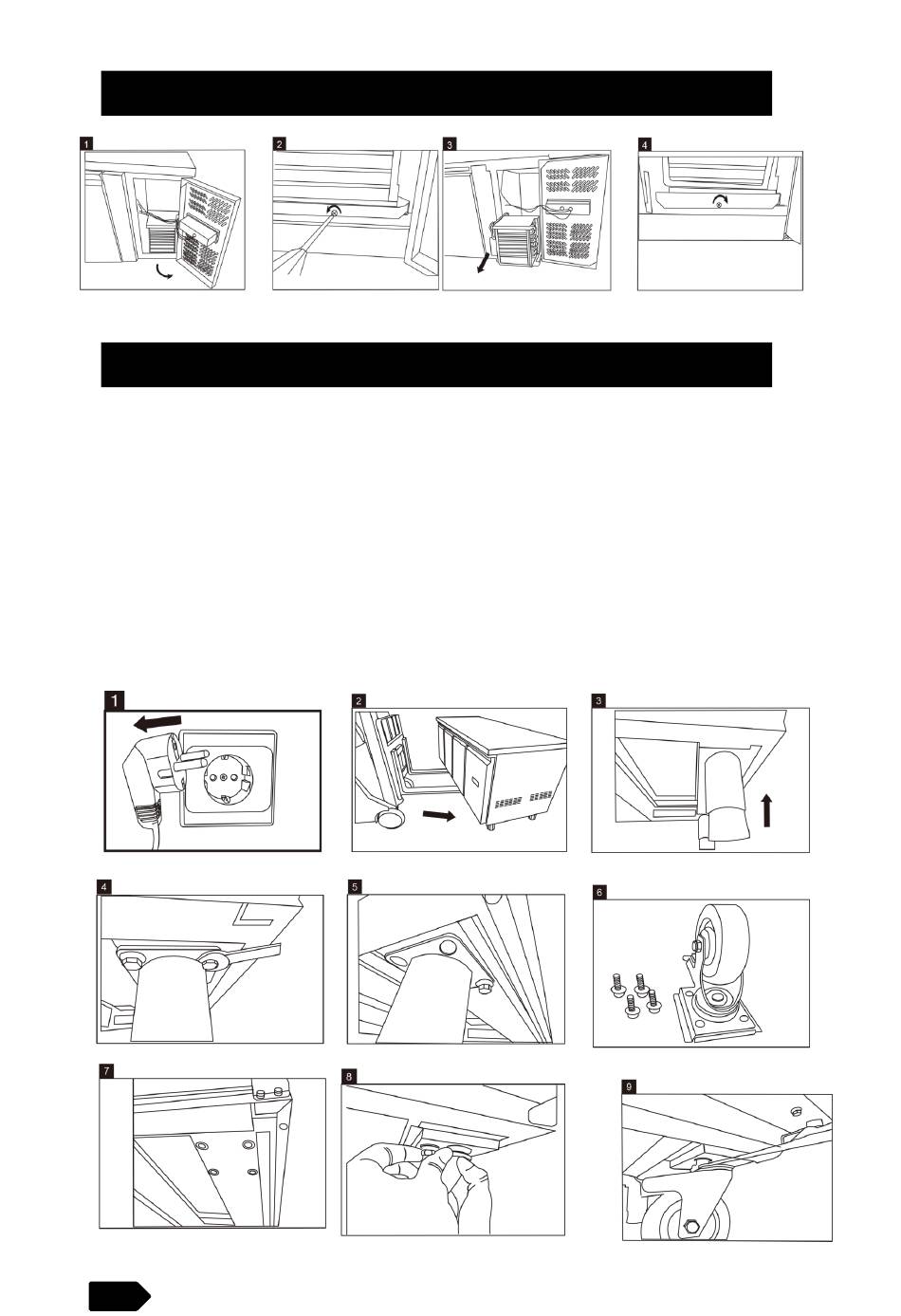 1
2
3
4

1
2
3
4
5
6
7
8
9